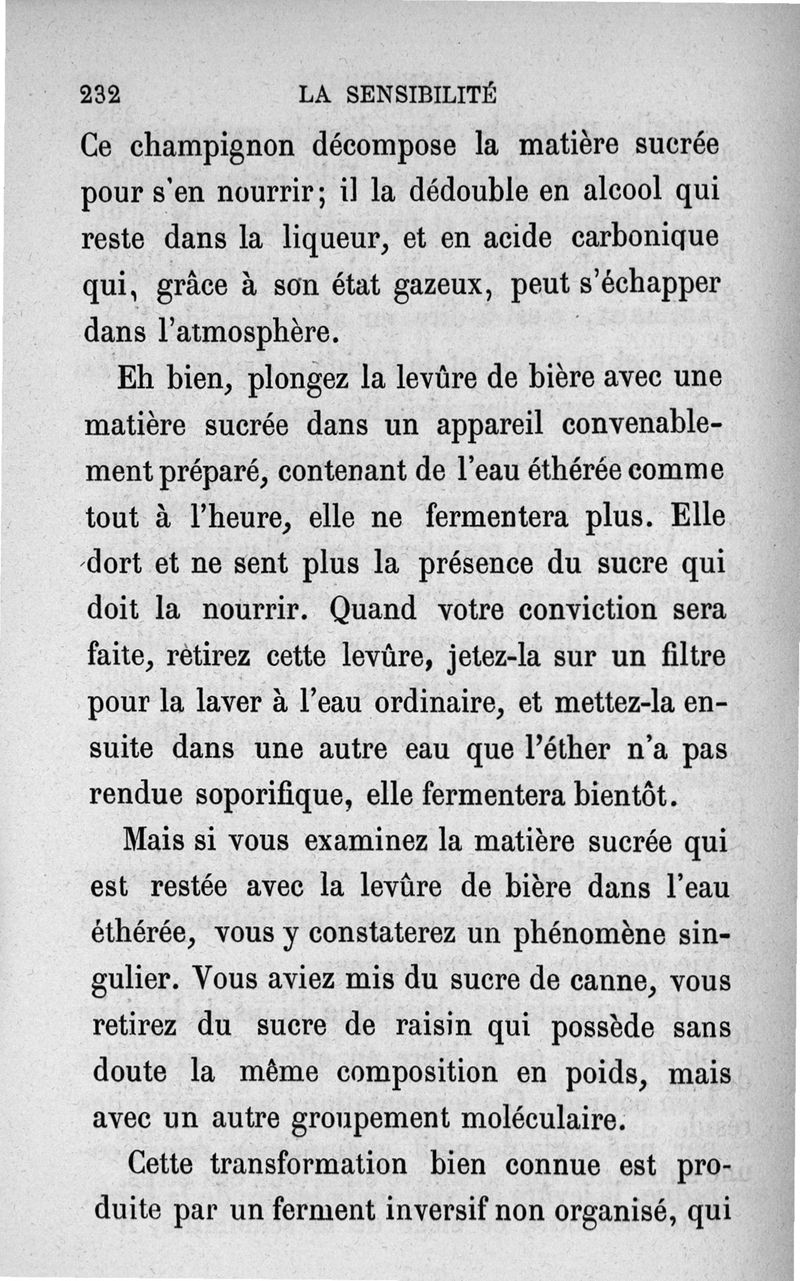 232 LA SENSIBILITÉ

Ce champignon décompose la matière sucrée pour s'en nourrir; il la dédouble en alcool qui reste dans la liqueur, et en acide carbonique qui, grâce à son état gazeux, peut s'échapper dans l'atmosphère.

Eh bien, plongez la levûre de bière avec une matière sucrée dans un appareil convenablement préparé, contenant de l'eau éthérée comme tout à l'heure, elle ne fermentera plus. Elle dort et ne sent plus la présence du sucre qui doit la nourrir. Quand votre conviction sera faite, retirez cette levûre, jetez-la sur un filtre pour la laver à l'eau ordinaire, et mettez-la ensuite dans une autre eau que l'éther n'a pas rendue soporifique, elle fermentera bientôt.

Mais si vous examinez la matière sucrée qui est restée avec la levûre de bière dans l'eau éthérée, vous y constaterez un phénomène singulier. Vous aviez mis du sucre de canne, vous retirez du sucre de raisin qui possède sans doute la même composition en poids, mais avec un autre groupement moléculaire.

Cette transformation bien connue est produite par un ferment inversif non organisé, qui